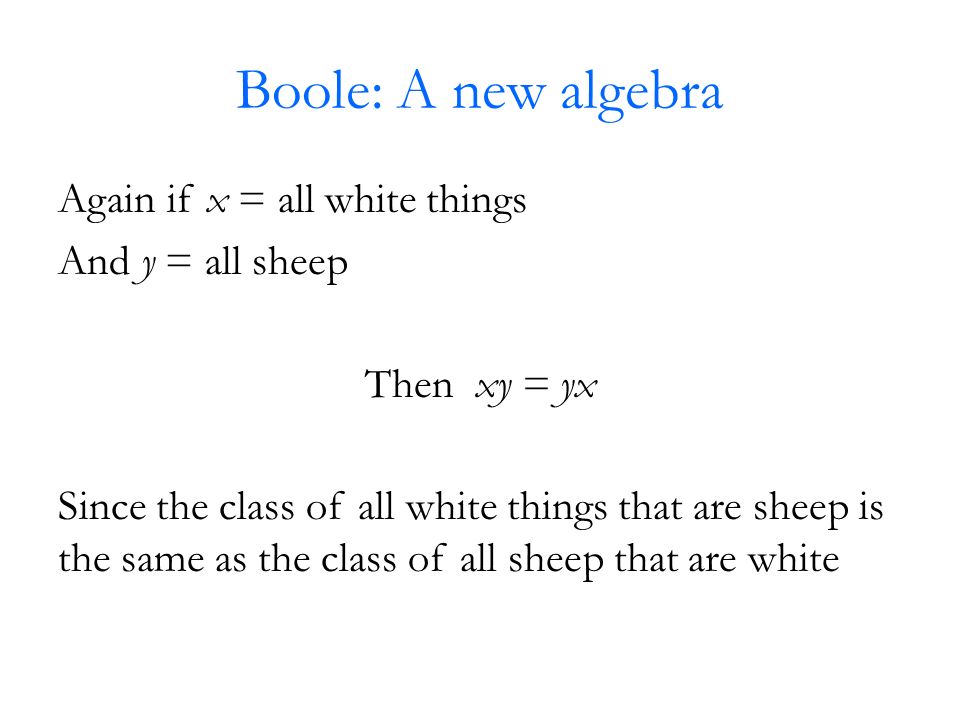 Boole: A new algebra

Again if $x$ = all white things
And $y$ = all sheep

Then $xy = yx$

Since the class of all white things that are sheep is the same as the class of all sheep that are white